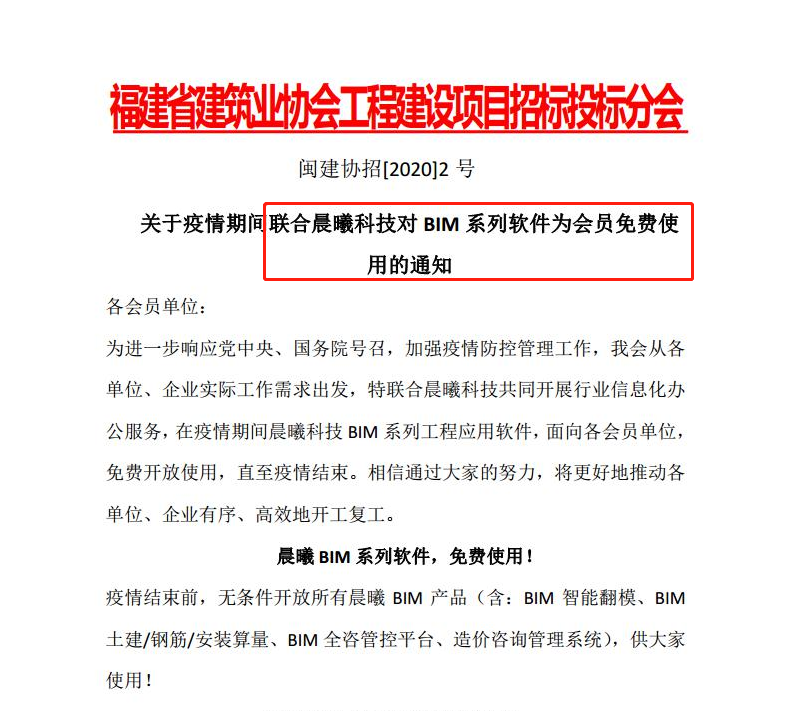 福建省建筑业协会工程建设项目招标投标分会

闽建协招[2020]2 号

关于疫情期间联合晨曦科技对 BIM 系列软件为会员免费使用的通知

各会员单位：

为进一步响应党中央、国务院号召，加强疫情防控管理工作，我会从各单位、企业实际工作需求出发，特联合晨曦科技共同开展行业信息化办公服务，在疫情期间晨曦科技 BIM 系列工程应用软件，面向各会员单位，免费开放使用，直至疫情结束。相信通过大家的努力，将更好地推动各单位、企业有序、高效地开工复工。

晨曦 BIM 系列软件，免费使用！

疫情结束前，无条件开放所有晨曦 BIM 产品（含：BIM 智能翻模、BIM 土建/钢筋/安装算量、BIM 全咨管控平台、造价咨询管理系统），供大家使用！